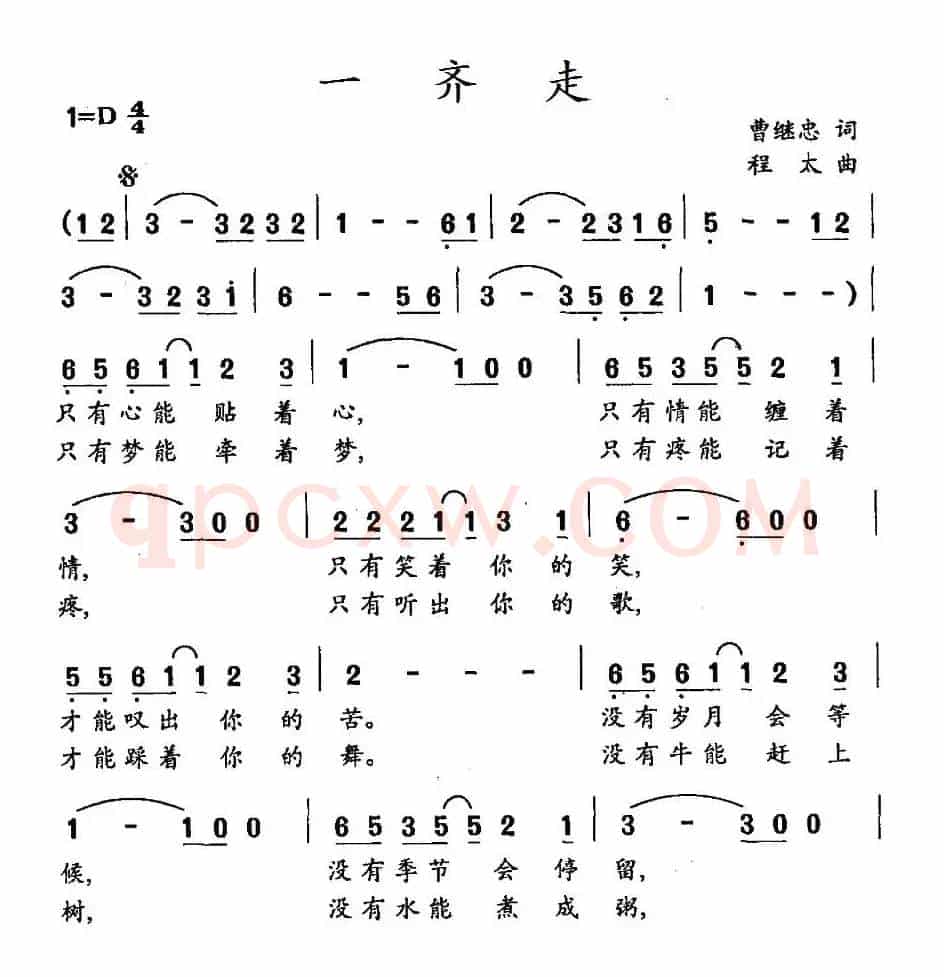 一 齐 走

1=D $\frac{4}{4}$

曹继忠 词
程 太 曲

(1 2 | 3 - 3 2 3 2 | 1 - - 6 1 | 2 - 2 3 1 6 | 5 - - 1 2 |

3 - 3 2 3 i | 6 - - 5 6 | 3 - 3 5 6 2 | 1 - - - ) |

6 5 6 1 1 2 3 | 1 - 1 0 0 | 6 5 3 5 5 2 1 |
只有心能 贴 着 心, 只有情能 缠 着
只有梦能 牵 着 梦, 只有疼能 记 着

3 - 3 0 0 | 2 2 2 1 1 3 1 | 6 - 6 0 0 |
情, 只有笑着 你 的 笑,
疼, 只有听出 你 的 歌,

5 5 6 1 1 2 3 | 2 - - - | 6 5 6 1 1 2 3 |
才能叹出 你 的 苦。 没有岁月 会 等
才能踩着 你 的 舞。 没有牛能 赶 上

1 - 1 0 0 | 6 5 3 5 5 2 1 | 3 - 3 0 0 |
候, 没有季节 会 停 留,
树, 没有水能 煮 成 粥,

qpcxw.COM